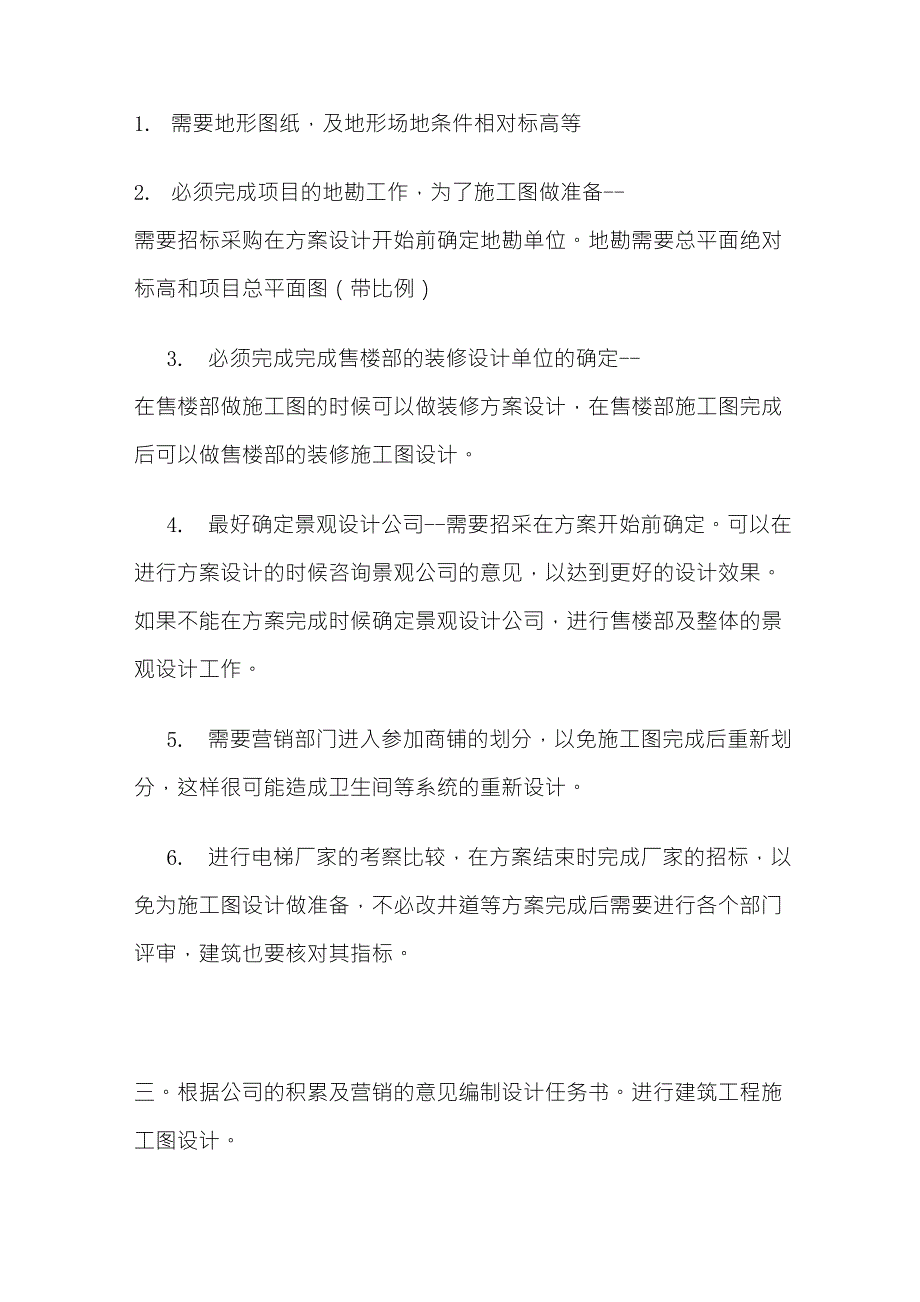 1. 需要地形图纸，及地形场地条件相对标高等

2. 必须完成项目的地勘工作，为了施工图做准备--需要招标采购在方案设计开始前确定地勘单位。地勘需要总平面绝对标高和项目总平面图（带比例）

3. 必须完成完成售楼部的装修设计单位的确定--在售楼部做施工图的时候可以做装修方案设计，在售楼部施工图完成后可以做售楼部的装修施工图设计。

4. 最好确定景观设计公司--需要招采在方案开始前确定。可以在进行方案设计的时候咨询景观公司的意见，以达到更好的设计效果。如果不能在方案完成时候确定景观设计公司，进行售楼部及整体的景观设计工作。

5. 需要营销部门进入参加商铺的划分，以免施工图完成后重新划分，这样很可能造成卫生间等系统的重新设计。

6. 进行电梯厂家的考察比较，在方案结束时完成厂家的招标，以免为施工图设计做准备，不必改井道等方案完成后需要进行各个部门评审，建筑也要核对其指标。

三。根据公司的积累及营销的意见编制设计任务书。进行建筑工程施工图设计。